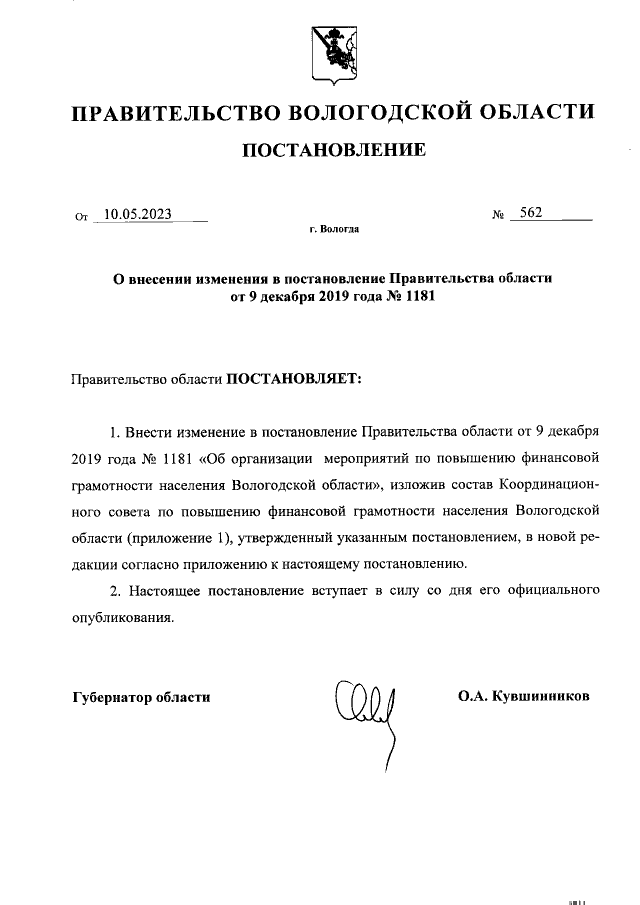 ПРАВИТЕЛЬСТВО ВОЛОГОДСКОЙ ОБЛАСТИ

ПОСТАНОВЛЕНИЕ

От 10.05.2023 № 562

г. Вологда

О внесении изменения в постановление Правительства области от 9 декабря 2019 года № 1181

Правительство области ПОСТАНОВЛЯЕТ:

1. Внести изменение в постановление Правительства области от 9 декабря 2019 года № 1181 «Об организации мероприятий по повышению финансовой грамотности населения Вологодской области», изложив состав Координационного совета по повышению финансовой грамотности населения Вологодской области (приложение 1), утвержденный указанным постановлением, в новой редакции согласно приложению к настоящему постановлению.

2. Настоящее постановление вступает в силу со дня его официального опубликования.

Губернатор области О.А. Кувшинников